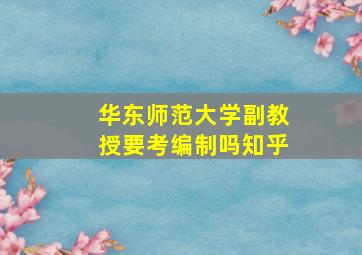 华东师范大学副教授要考编制吗知乎